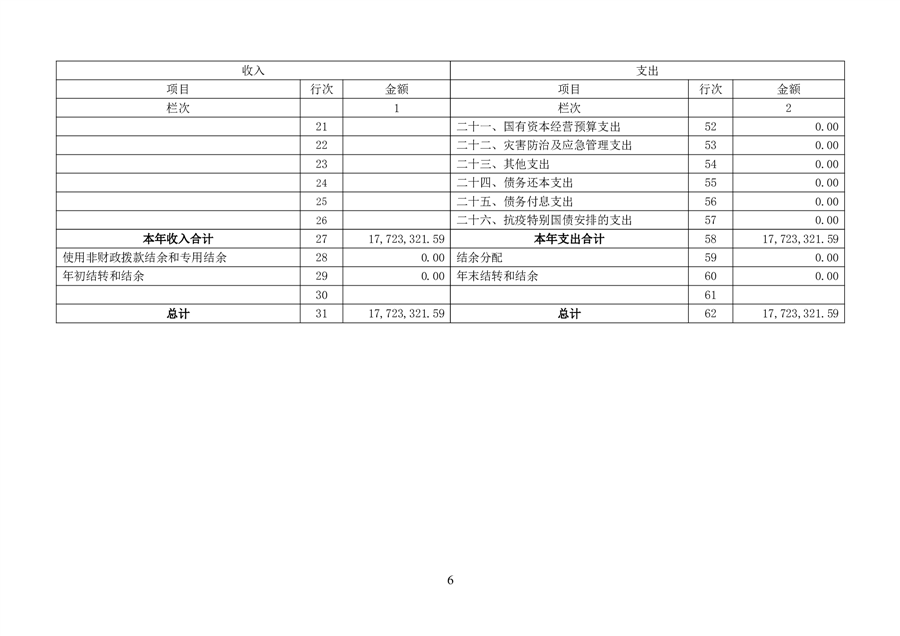 | 收入 | | | 支出 | | |
|---|---|---|---|---|---|
| 项目 | 行次 | 金额 | 项目 | 行次 | 金额 |
| 栏次 | | 1 | 栏次 | | 2 |
| | 21 | | 二十一、国有资本经营预算支出 | 52 | 0.00 |
| | 22 | | 二十二、灾害防治及应急管理支出 | 53 | 0.00 |
| | 23 | | 二十三、其他支出 | 54 | 0.00 |
| | 24 | | 二十四、债务还本支出 | 55 | 0.00 |
| | 25 | | 二十五、债务付息支出 | 56 | 0.00 |
| | 26 | | 二十六、抗疫特别国债安排的支出 | 57 | 0.00 |
| 本年收入合计 | 27 | 17,723,321.59 | 本年支出合计 | 58 | 17,723,321.59 |
| 使用非财政拨款结余和专用结余 | 28 | 0.00 | 结余分配 | 59 | 0.00 |
| 年初结转和结余 | 29 | 0.00 | 年末结转和结余 | 60 | 0.00 |
| | 30 | | | 61 | |
| 总计 | 31 | 17,723,321.59 | 总计 | 62 | 17,723,321.59 |

6